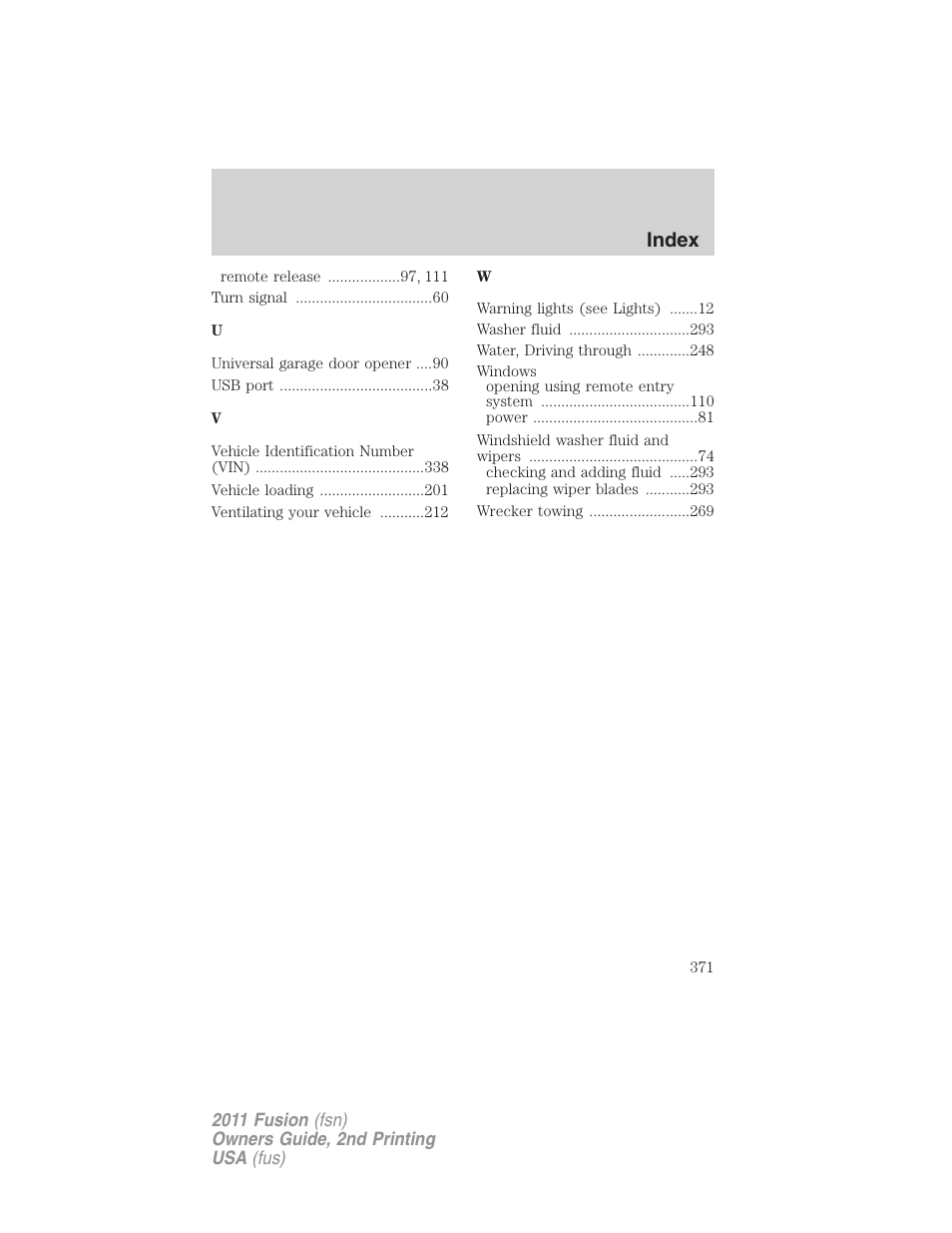 Index

remote release ..................97, 111
Turn signal ..................................60

U

Universal garage door opener ....90
USB port ......................................38

V

Vehicle Identification Number (VIN) ..........................................338
Vehicle loading ..........................201
Ventilating your vehicle ...........212

W

Warning lights (see Lights) .......12
Washer fluid ..............................293
Water, Driving through .............248
Windows
opening using remote entry system .....................................110
power .........................................81
Windshield washer fluid and wipers ..........................................74
checking and adding fluid .....293
replacing wiper blades ...........293
Wrecker towing .........................269

371

2011 Fusion (fsn)
Owners Guide, 2nd Printing
USA (fus)